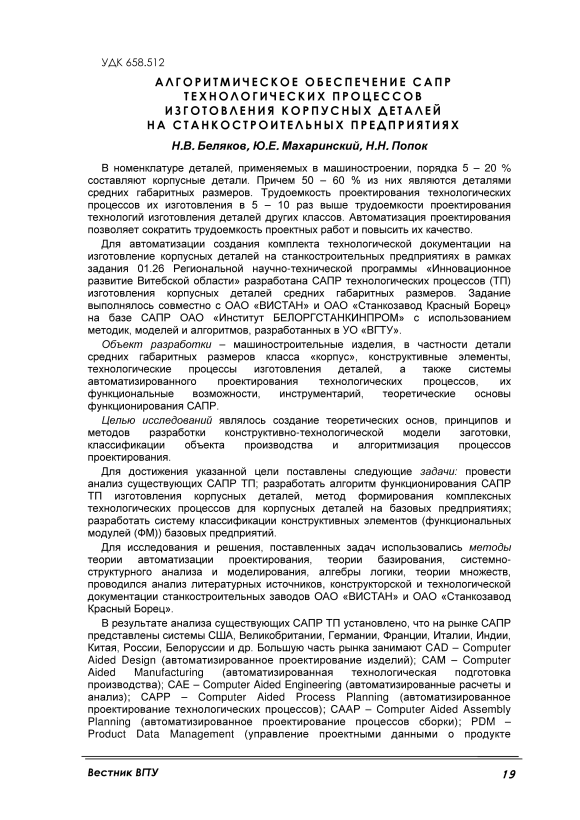 УДК 658.512

АЛГОРИТМИЧЕСКОЕ ОБЕСПЕЧЕНИЕ САПР ТЕХНОЛОГИЧЕСКИХ ПРОЦЕССОВ ИЗГОТОВЛЕНИЯ КОРПУСНЫХ ДЕТАЛЕЙ НА СТАНКОСТРОИТЕЛЬНЫХ ПРЕДПРИЯТИЯХ

Н.В. Беляков, Ю.Е. Махаринский, Н.Н. Попок

В номенклатуре деталей, применяемых в машиностроении, порядка 5 – 20 % составляют корпусные детали. Причем 50 – 60 % из них являются деталями средних габаритных размеров. Трудоемкость проектирования технологических процессов их изготовления в 5 – 10 раз выше трудоемкости проектирования технологий изготовления деталей других классов. Автоматизация проектирования позволяет сократить трудоемкость проектных работ и повысить их качество.

Для автоматизации создания комплекта технологической документации на изготовление корпусных деталей на станкостроительных предприятиях в рамках задания 01.26 Региональной научно-технической программы «Инновационное развитие Витебской области» разработана САПР технологических процессов (ТП) изготовления корпусных деталей средних габаритных размеров. Задание выполнялось совместно с ОАО «ВИСТАН» и ОАО «Станкозавод Красный Борец» на базе САПР ОАО «Институт БЕЛОРГСТАНКИНПРОМ» с использованием методик, моделей и алгоритмов, разработанных в УО «ВГТУ».

Объект разработки – машиностроительные изделия, в частности детали средних габаритных размеров класса «корпус», конструктивные элементы, технологические процессы изготовления деталей, а также системы автоматизированного проектирования технологических процессов, их функциональные возможности, инструментарий, теоретические основы функционирования САПР.

Целью исследований являлось создание теоретических основ, принципов и методов разработки конструктивно-технологической модели заготовки, классификации объекта производства и алгоритмизация процессов проектирования.

Для достижения указанной цели поставлены следующие задачи: провести анализ существующих САПР ТП; разработать алгоритм функционирования САПР ТП изготовления корпусных деталей, метод формирования комплексных технологических процессов для корпусных деталей на базовых предприятиях; разработать систему классификации конструктивных элементов (функциональных модулей (ФМ)) базовых предприятий.

Для исследования и решения, поставленных задач использовались методы теории автоматизации проектирования, теории базирования, системно-структурного анализа и моделирования, алгебры логики, теории множеств, проводился анализ литературных источников, конструкторской и технологической документации станкостроительных заводов ОАО «ВИСТАН» и ОАО «Станкозавод Красный Борец».

В результате анализа существующих САПР ТП установлено, что на рынке САПР представлены системы США, Великобритании, Германии, Франции, Италии, Индии, Китая, России, Белоруссии и др. Большую часть рынка занимают CAD – Computer Aided Design (автоматизированное проектирование изделий); CAM – Computer Aided Manufacturing (автоматизированная технологическая подготовка производства); CAE – Computer Aided Engineering (автоматизированные расчеты и анализ); CAPP – Computer Aided Process Planning (автоматизированное проектирование технологических процессов); CAAP – Computer Aided Assembly Planning (автоматизированное проектирование процессов сборки); PDM – Product Data Management (управление проектными данными о продукте

Вестник ВГТУ 19